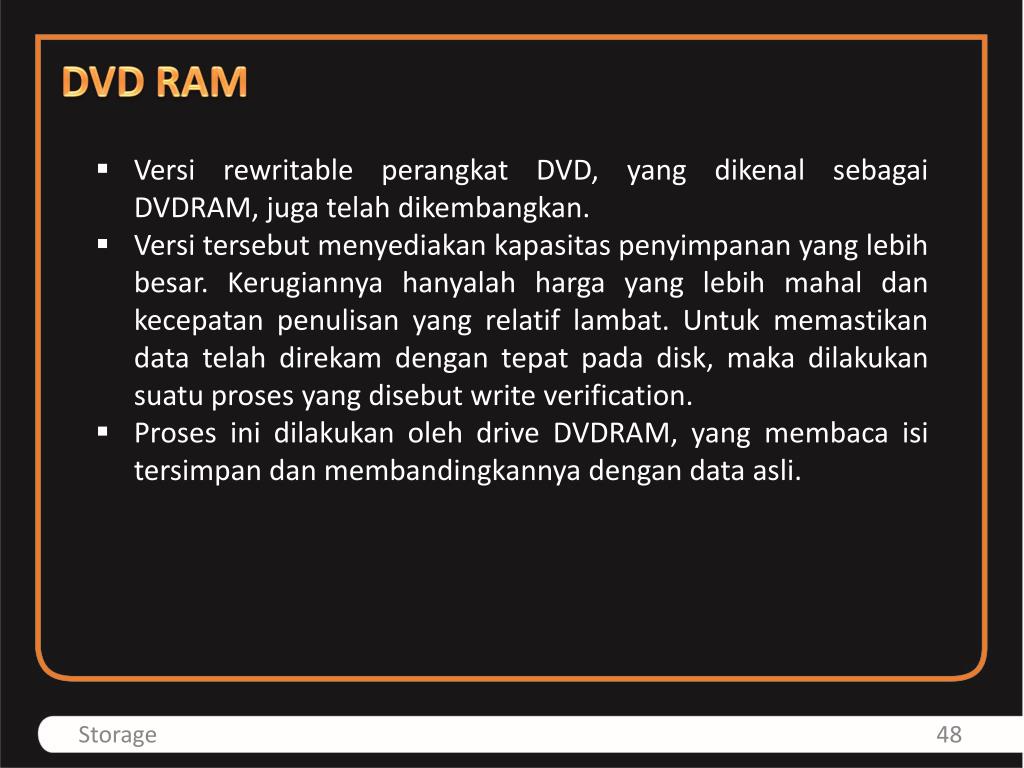 DVD RAM

▪ Versi rewritable perangkat DVD, yang dikenal sebagai DVDRAM, juga telah dikembangkan.
▪ Versi tersebut menyediakan kapasitas penyimpanan yang lebih besar. Kerugiannya hanyalah harga yang lebih mahal dan kecepatan penulisan yang relatif lambat. Untuk memastikan data telah direkam dengan tepat pada disk, maka dilakukan suatu proses yang disebut write verification.
▪ Proses ini dilakukan oleh drive DVDRAM, yang membaca isi tersimpan dan membandingkannya dengan data asli.

Storage

48